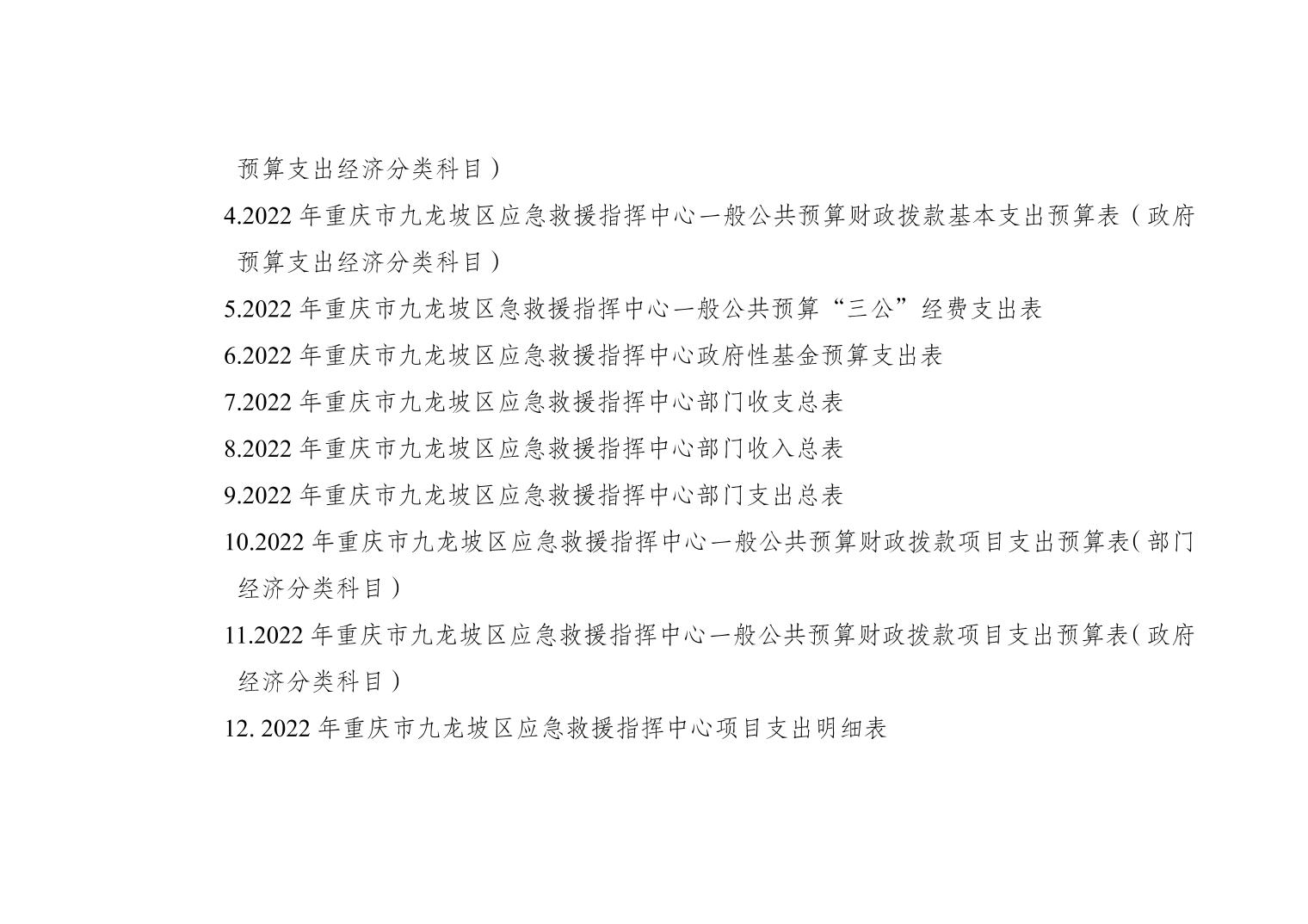 预算支出经济分类科目）

4.2022 年重庆市九龙坡区应急救援指挥中心一般公共预算财政拨款基本支出预算表（政府预算支出经济分类科目）

5.2022 年重庆市九龙坡区急救援指挥中心一般公共预算“三公”经费支出表

6.2022 年重庆市九龙坡区应急救援指挥中心政府性基金预算支出表

7.2022 年重庆市九龙坡区应急救援指挥中心部门收支总表

8.2022 年重庆市九龙坡区应急救援指挥中心部门收入总表

9.2022 年重庆市九龙坡区应急救援指挥中心部门支出总表

10.2022 年重庆市九龙坡区应急救援指挥中心一般公共预算财政拨款项目支出预算表（部门经济分类科目）

11.2022 年重庆市九龙坡区应急救援指挥中心一般公共预算财政拨款项目支出预算表（政府经济分类科目）

12. 2022 年重庆市九龙坡区应急救援指挥中心项目支出明细表